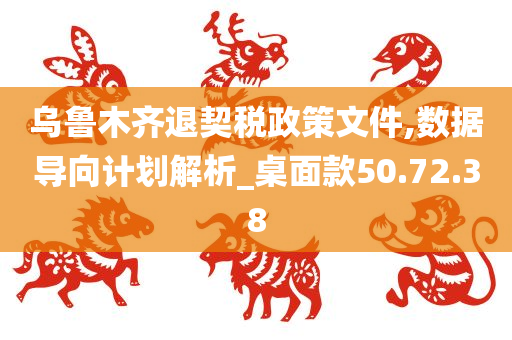 乌鲁木齐退契税政策文件,数据导向计划解析_桌面款50.72.38